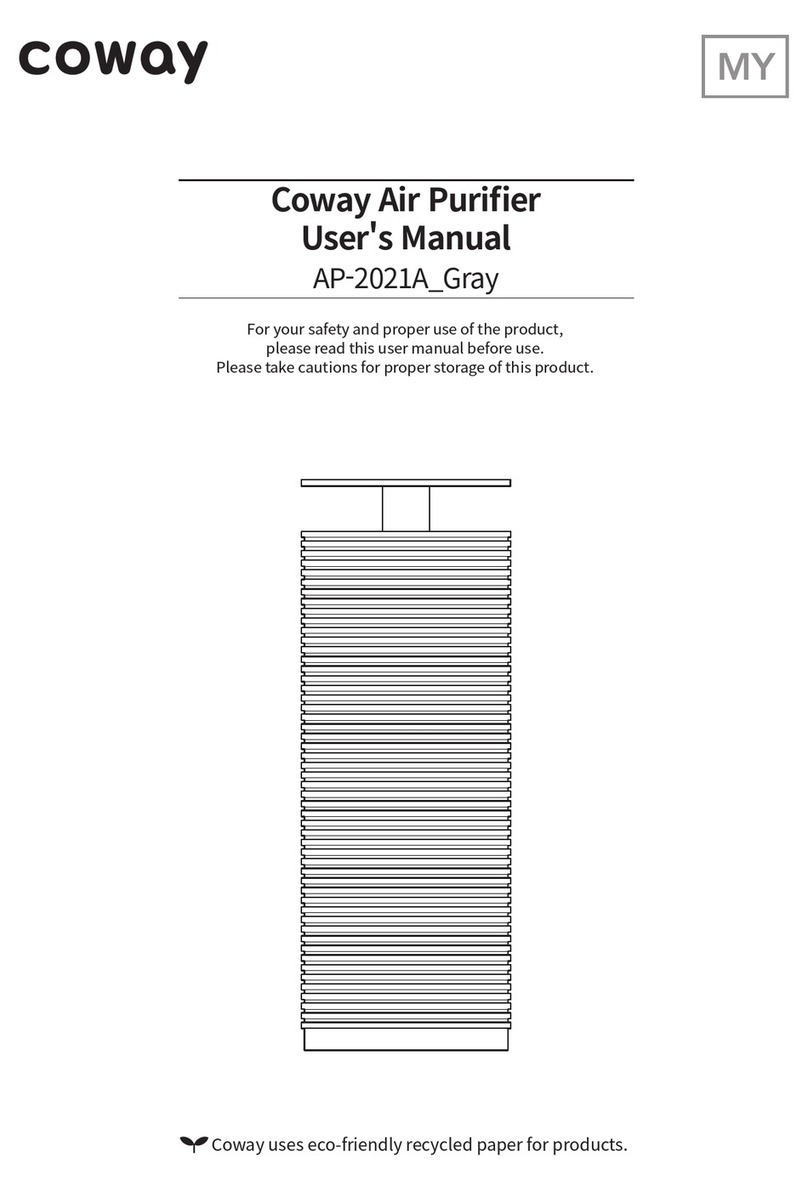 coway

MY

Coway Air Purifier
User's Manual
AP-2021A_Gray

For your safety and proper use of the product, please read this user manual before use. Please take cautions for proper storage of this product.

Coway uses eco-friendly recycled paper for products.